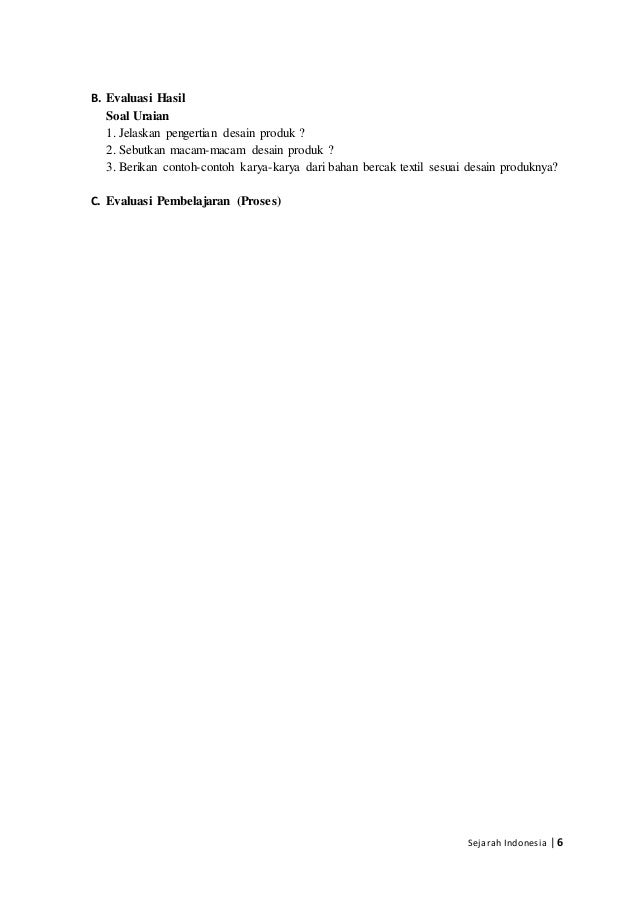 B. Evaluasi Hasil

Soal Uraian

1. Jelaskan pengertian desain produk ?
2. Sebutkan macam-macam desain produk ?
3. Berikan contoh-contoh karya-karya dari bahan bercak textil sesuai desain produknya?

C. Evaluasi Pembelajaran (Proses)

Sejarah Indonesia | 6